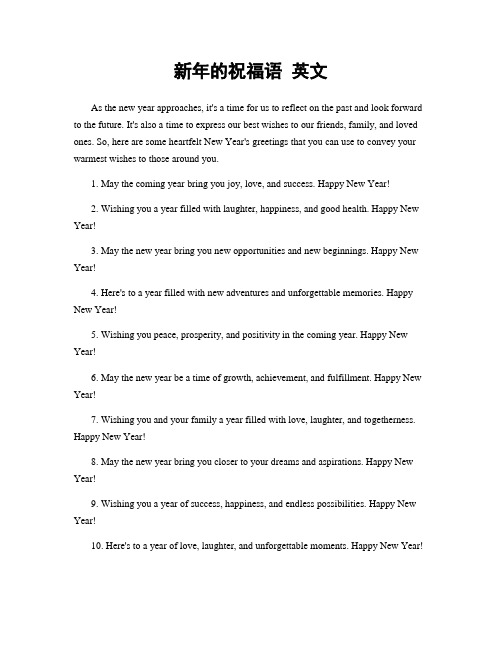 新年的祝福语 英文

As the new year approaches, it's a time for us to reflect on the past and look forward to the future. It's also a time to express our best wishes to our friends, family, and loved ones. So, here are some heartfelt New Year's greetings that you can use to convey your warmest wishes to those around you.

1. May the coming year bring you joy, love, and success. Happy New Year!

2. Wishing you a year filled with laughter, happiness, and good health. Happy New Year!

3. May the new year bring you new opportunities and new beginnings. Happy New Year!

4. Here's to a year filled with new adventures and unforgettable memories. Happy New Year!

5. Wishing you peace, prosperity, and positivity in the coming year. Happy New Year!

6. May the new year be a time of growth, achievement, and fulfillment. Happy New Year!

7. Wishing you and your family a year filled with love, laughter, and togetherness. Happy New Year!

8. May the new year bring you closer to your dreams and aspirations. Happy New Year!

9. Wishing you a year of success, happiness, and endless possibilities. Happy New Year!

10. Here's to a year of love, laughter, and unforgettable moments. Happy New Year!